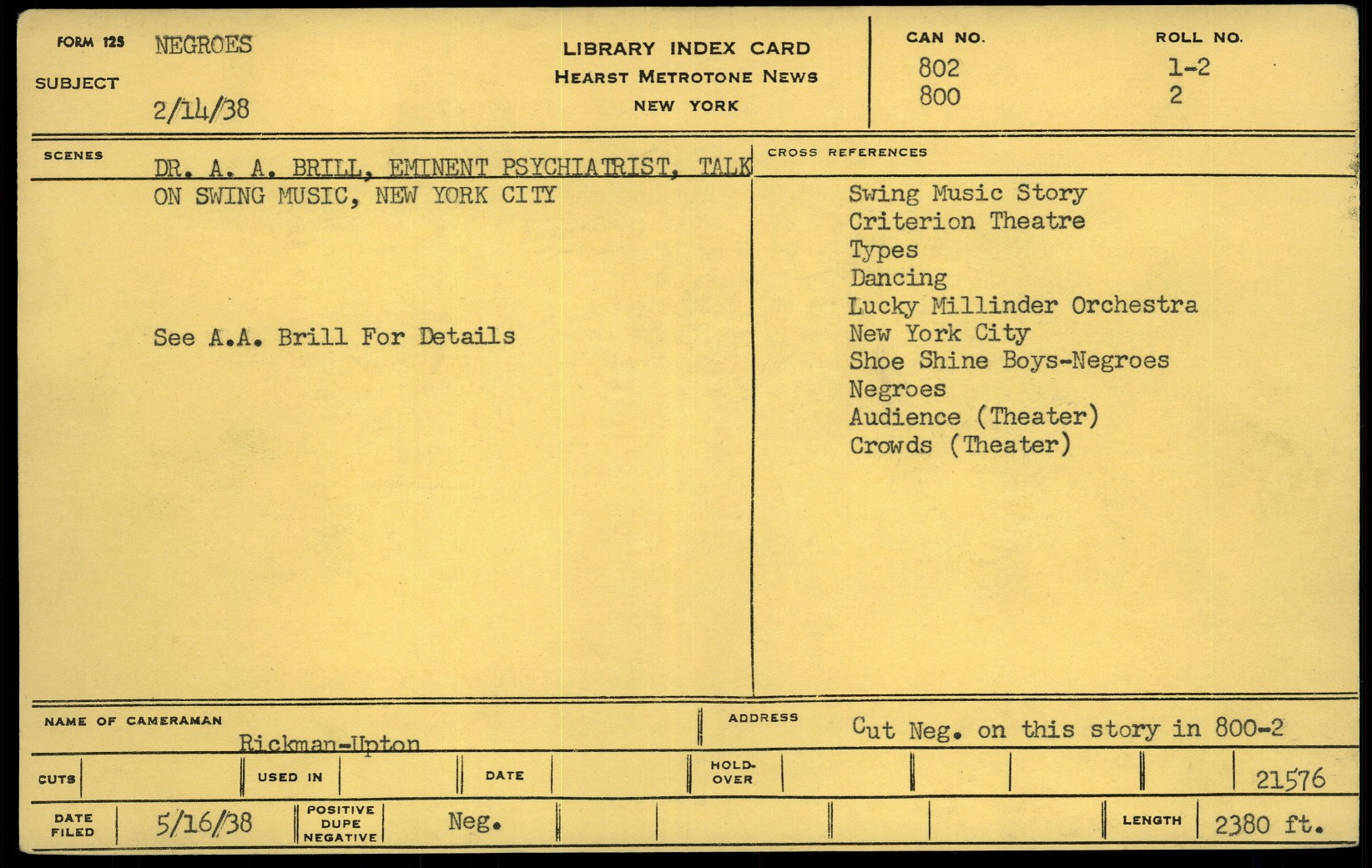 FORM 125 SUBJECT NEGROES
2/14/38

LIBRARY INDEX CARD
HEARST METROTONE NEWS
NEW YORK

CAN NO.
802
800

ROLL NO.
1-2
2

SCENES
DR. A. A. BRILL, EMINENT PSYCHIATRIST, TALK ON SWING MUSIC, NEW YORK CITY

See A.A. Brill For Details

CROSS REFERENCES
Swing Music Story
Criterion Theatre
Types
Dancing
Lucky Millinder Orchestra
New York City
Shoe Shine Boys-Negroes
Negroes
Audience (Theater)
Crowds (Theater)

NAME OF CAMERAMAN
Rickman-Upton

ADDRESS
Cut Neg. on this story in 800-2

CUTS
USED IN
DATE
HOLD-OVER
21576

DATE FILED 5/16/38
POSITIVE DUPE NEGATIVE Neg.
LENGTH 2380 ft.